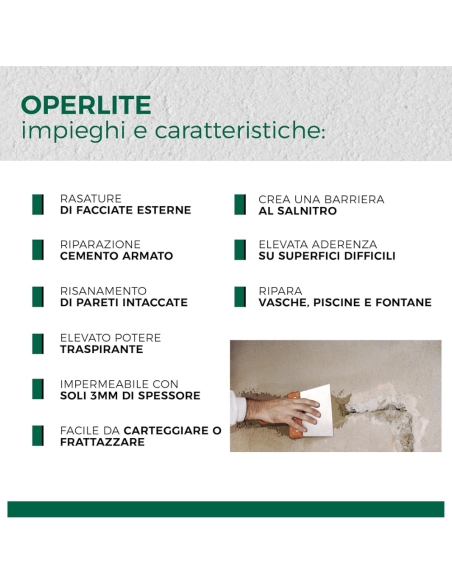 OPERLITE
impieghi e caratteristiche:

RASATURE
DI FACCIATE ESTERNE

RIPARAZIONE
CEMENTO ARMATO

RISANAMENTO
DI PARETI INTACCATE

ELEVATO POTERE
TRASPIRANTE

IMPERMEABILE CON
SOLI 3MM DI SPESSORE

FACILE DA CARTEGGIARE O FRATTAZZARE

CREA UNA BARRIERA
AL SALNITRO

ELEVATA ADERENZA
SU SUPERFICI DIFFICILI

RIPARA
VASCHE, PISCINE E FONTANE